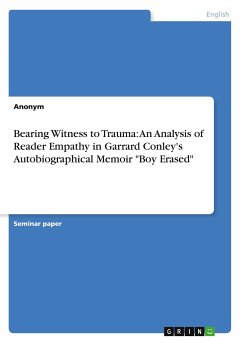 English

Anonym

Bearing Witness to Trauma: An Analysis of Reader Empathy in Garrard Conley's Autobiographical Memoir "Boy Erased"

Seminar paper

GRIN